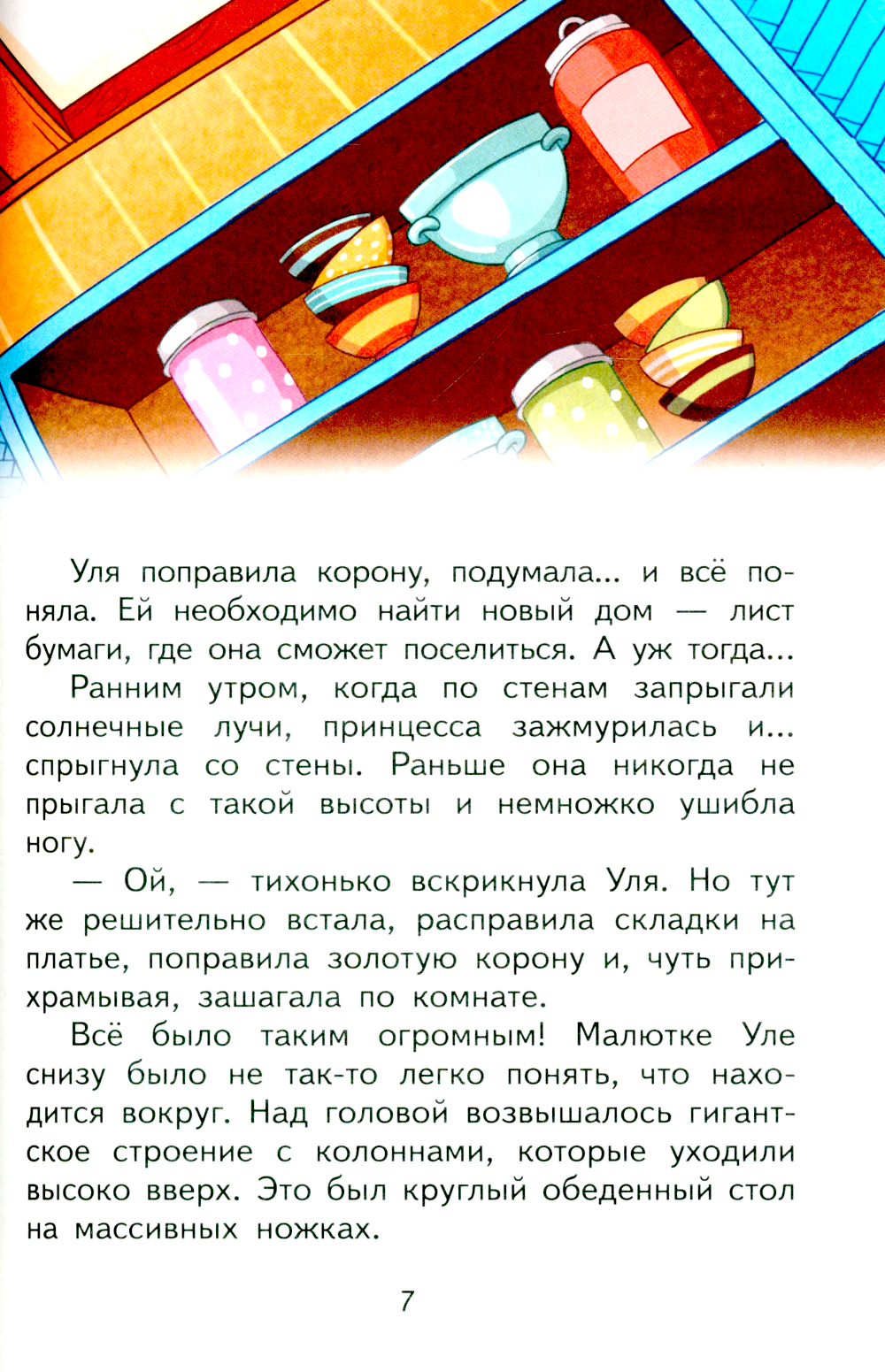 Уля поправила корону, подумала... и всё поняла. Ей необходимо найти новый дом — лист бумаги, где она сможет поселиться. А уж тогда...

Ранним утром, когда по стенам запрыгали солнечные лучи, принцесса зажмурилась и... спрыгнула со стены. Раньше она никогда не прыгала с такой высоты и немножко ушибла ногу.

— Ой, — тихонько вскрикнула Уля. Но тут же решительно встала, расправила складки на платье, поправила золотую корону и, чуть прихрамывая, зашагала по комнате.

Всё было таким огромным! Малютке Уле снизу было не так-то легко понять, что находится вокруг. Над головой возвышалось гигантское строение с колоннами, которые уходили высоко вверх. Это был круглый обеденный стол на массивных ножках.

7